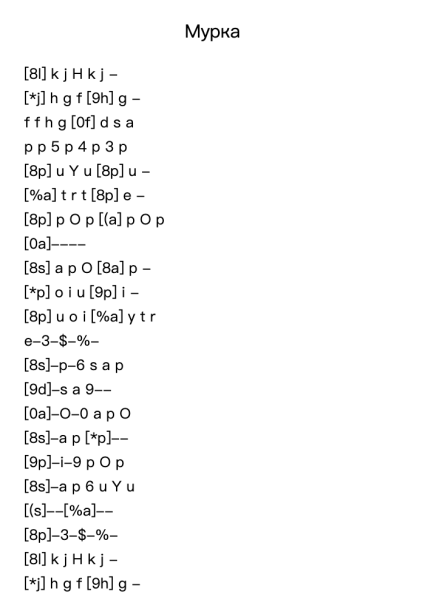 Мурка

[8l] k j H k j –
[*j] h g f [9h] g –
f f h g [0f] d s a
p p 5 p 4 p 3 p
[8p] u Y u [8p] u –
[%a] t r t [8p] e –
[8p] p O p [(a] p O p
[0a]––––
[8s] a p O [8a] p –
[*p] o i u [9p] i –
[8p] u o i [%a] y t r
e–3–$–%–
[8s]–p–6 s a p
[9d]–s a 9––
[0a]–O–0 a p O
[8s]–a p [*p]––
[9p]–i–9 p O p
[8s]–a p 6 u Y u
[(s]––[%a]––
[8p]–3–$–%–
[8l] k j H k j –
[*j] h g f [9h] g –